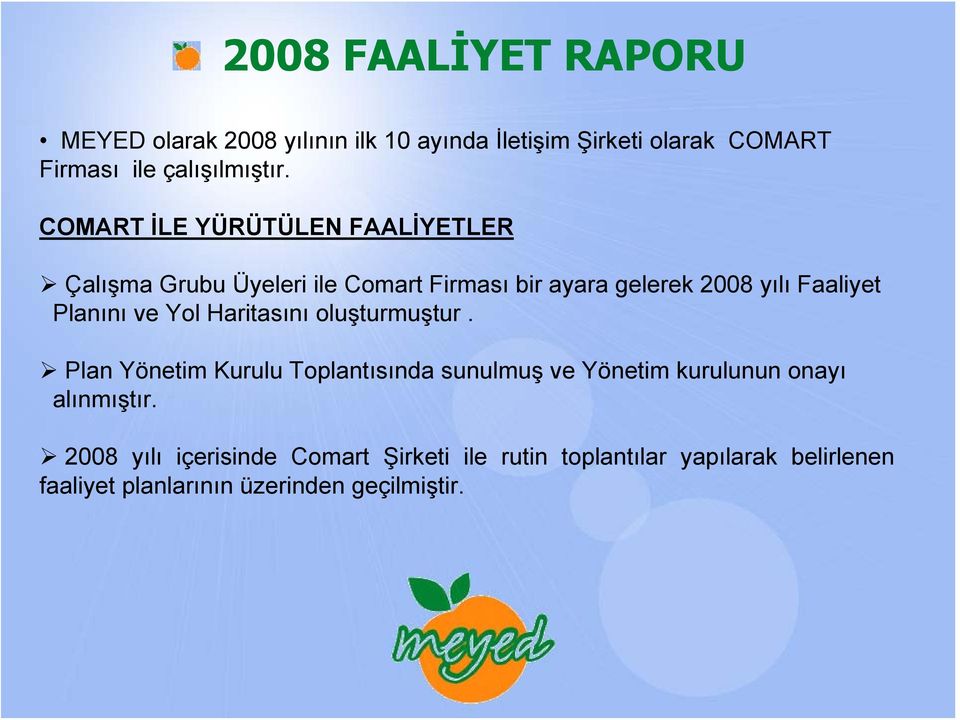 2008 FAALİYET RAPORU

• MEYED olarak 2008 yılının ilk 10 ayında İletişim Şirketi olarak COMART Firması ile çalışılmıştır.

COMART İLE YÜRÜTÜLEN FAALİYETLER

➢ Çalışma Grubu Üyeleri ile Comart Firması bir ayara gelerek 2008 yılı Faaliyet Planını ve Yol Haritasını oluşturmuştur .

➢ Plan Yönetim Kurulu Toplantısında sunulmuş ve Yönetim kurulunun onayı alınmıştır.

➢ 2008 yılı içerisinde Comart Şirketi ile rutin toplantılar yapılarak belirlenen faaliyet planlarının üzerinden geçilmiştir.

meyed